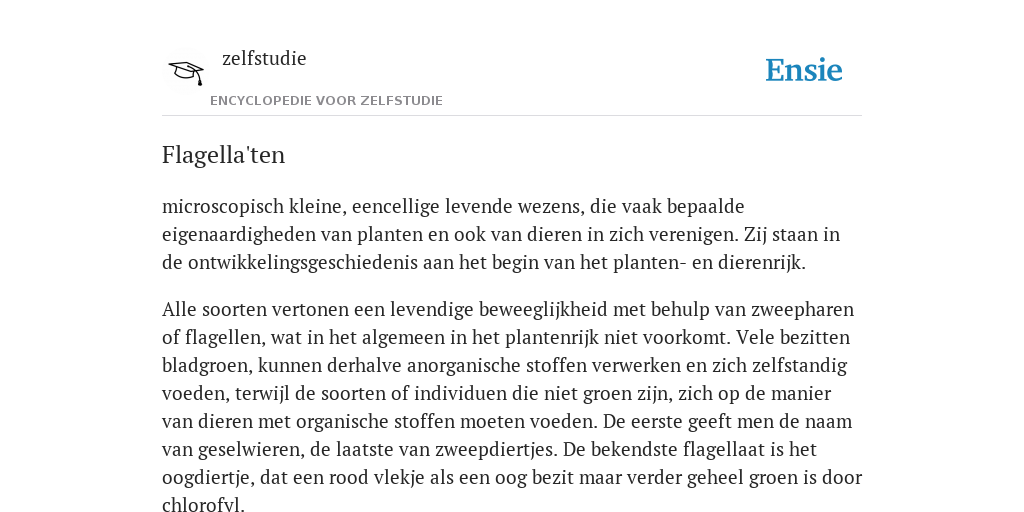 zelfstudie

ENCYCLOPEDIE VOOR ZELFSTUDIE

Ensie

Flagella'ten

microscopisch kleine, eencellige levende wezens, die vaak bepaalde eigenaardigheden van planten en ook van dieren in zich verenigen. Zij staan in de ontwikkelingsgeschiedenis aan het begin van het planten- en dierenrijk.

Alle soorten vertonen een levendige beweeglijkheid met behulp van zweepharen of flagellen, wat in het algemeen in het plantenrijk niet voorkomt. Vele bezitten bladgroen, kunnen derhalve anorganische stoffen verwerken en zich zelfstandig voeden, terwijl de soorten of individuen die niet groen zijn, zich op de manier van dieren met organische stoffen moeten voeden. De eerste geeft men de naam van geselwieren, de laatste van zweepdiertjes. De bekendste flagellaat is het oogdiertje, dat een rood vlekje als een oog bezit maar verder geheel groen is door chlorofyl.